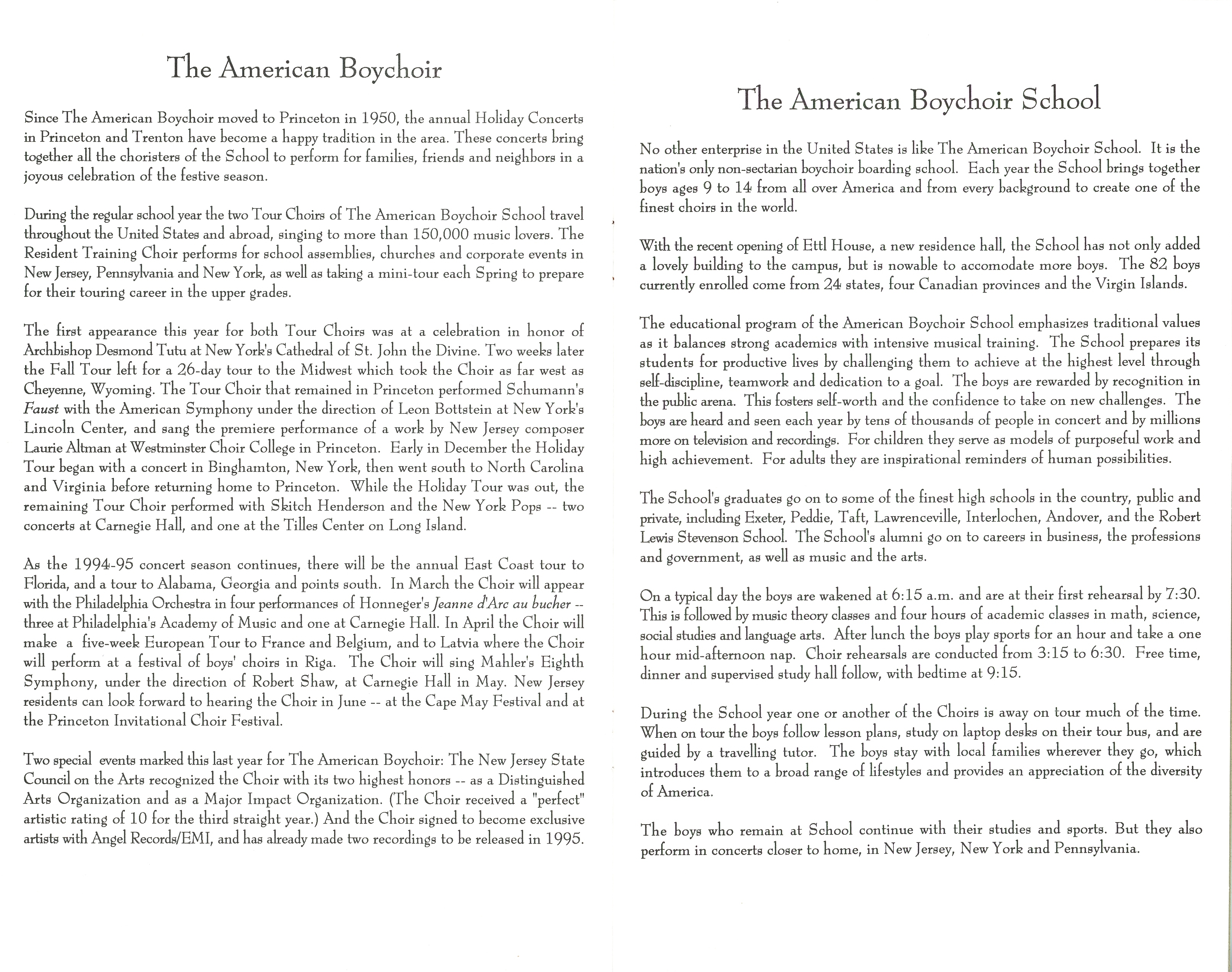 The American Boychoir

Since The American Boychoir moved to Princeton in 1950, the annual Holiday Concerts in Princeton and Trenton have become a happy tradition in the area. These concerts bring together all the choristers of the School to perform for families, friends and neighbors in a joyous celebration of the festive season.

During the regular school year the two Tour Choirs of The American Boychoir School travel throughout the United States and abroad, singing to more than 150,000 music lovers. The Resident Training Choir performs for school assemblies, churches and corporate events in New Jersey, Pennsylvania and New York, as well as taking a mini-tour each Spring to prepare for their touring career in the upper grades.

The first appearance this year for both Tour Choirs was at a celebration in honor of Archbishop Desmond Tutu at New York's Cathedral of St. John the Divine. Two weeks later the Fall Tour left for a 26-day tour to the Midwest which took the Choir as far west as Cheyenne, Wyoming. The Tour Choir that remained in Princeton performed Schumann's Faust with the American Symphony under the direction of Leon Bottstein at New York's Lincoln Center, and sang the premiere performance of a work by New Jersey composer Laurie Altman at Westminster Choir College in Princeton. Early in December the Holiday Tour began with a concert in Binghamton, New York, then went south to North Carolina and Virginia before returning home to Princeton. While the Holiday Tour was out, the remaining Tour Choir performed with Skitch Henderson and the New York Pops -- two concerts at Carnegie Hall, and one at the Tilles Center on Long Island.

As the 1994-95 concert season continues, there will be the annual East Coast tour to Florida, and a tour to Alabama, Georgia and points south. In March the Choir will appear with the Philadelphia Orchestra in four performances of Honneger's Jeanne d'Arc au bucher -- three at Philadelphia's Academy of Music and one at Carnegie Hall. In April the Choir will make a five-week European Tour to France and Belgium, and to Latvia where the Choir will perform at a festival of boys' choirs in Riga. The Choir will sing Mahler's Eighth Symphony, under the direction of Robert Shaw, at Carnegie Hall in May. New Jersey residents can look forward to hearing the Choir in June -- at the Cape May Festival and at the Princeton Invitational Choir Festival.

Two special events marked this last year for The American Boychoir: The New Jersey State Council on the Arts recognized the Choir with its two highest honors -- as a Distinguished Arts Organization and as a Major Impact Organization. (The Choir received a "perfect" artistic rating of 10 for the third straight year.) And the Choir signed to become exclusive artists with Angel Records/EMI, and has already made two recordings to be released in 1995.

The American Boychoir School

No other enterprise in the United States is like The American Boychoir School. It is the nation's only non-sectarian boychoir boarding school. Each year the School brings together boys ages 9 to 14 from all over America and from every background to create one of the finest choirs in the world.

With the recent opening of Ettl House, a new residence hall, the School has not only added a lovely building to the campus, but is nowable to accomodate more boys. The 82 boys currently enrolled come from 24 states, four Canadian provinces and the Virgin Islands.

The educational program of the American Boychoir School emphasizes traditional values as it balances strong academics with intensive musical training. The School prepares its students for productive lives by challenging them to achieve at the highest level through self-discipline, teamwork and dedication to a goal. The boys are rewarded by recognition in the public arena. This fosters self-worth and the confidence to take on new challenges. The boys are heard and seen each year by tens of thousands of people in concert and by millions more on television and recordings. For children they serve as models of purposeful work and high achievement. For adults they are inspirational reminders of human possibilities.

The School's graduates go on to some of the finest high schools in the country, public and private, including Exeter, Peddie, Taft, Lawrenceville, Interlochen, Andover, and the Robert Lewis Stevenson School. The School's alumni go on to careers in business, the professions and government, as well as music and the arts.

On a typical day the boys are wakened at 6:15 a.m. and are at their first rehearsal by 7:30. This is followed by music theory classes and four hours of academic classes in math, science, social studies and language arts. After lunch the boys play sports for an hour and take a one hour mid-afternoon nap. Choir rehearsals are conducted from 3:15 to 6:30. Free time, dinner and supervised study hall follow, with bedtime at 9:15.

During the School year one or another of the Choirs is away on tour much of the time. When on tour the boys follow lesson plans, study on laptop desks on their tour bus, and are guided by a travelling tutor. The boys stay with local families wherever they go, which introduces them to a broad range of lifestyles and provides an appreciation of the diversity of America.

The boys who remain at School continue with their studies and sports. But they also perform in concerts closer to home, in New Jersey, New York and Pennsylvania.